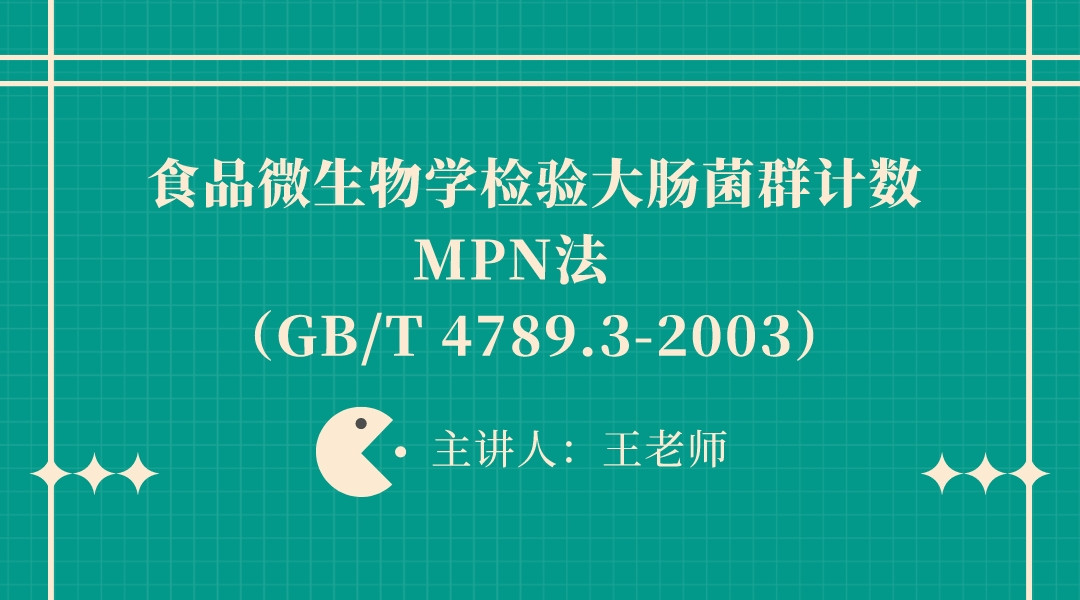 食品微生物学检验大肠菌群计数
MPN法
（GB/T 4789.3-2003）

主讲人：王老师